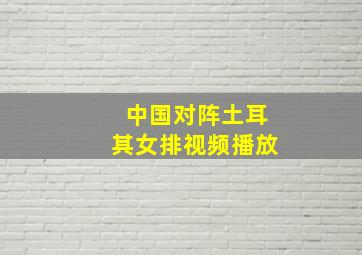 中国对阵土耳其女排视频播放